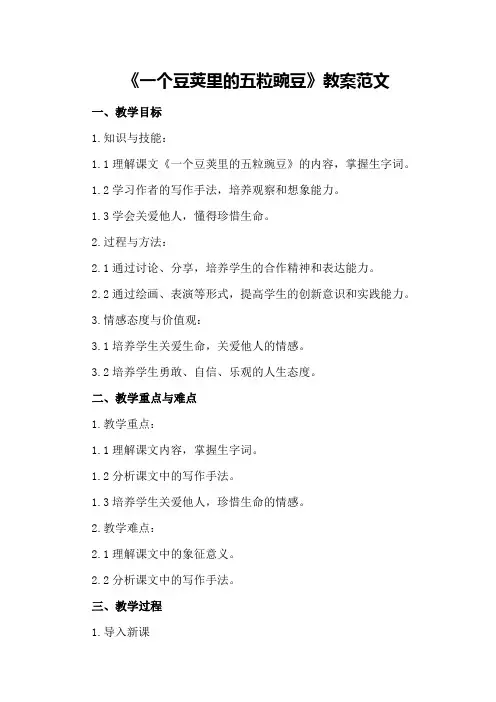 《一个豆荚里的五粒豌豆》教案范文

一、教学目标

1.知识与技能：

1.1 理解课文《一个豆荚里的五粒豌豆》的内容，掌握生字词。

1.2 学习作者的写作手法，培养观察和想象能力。

1.3 学会关爱他人，懂得珍惜生命。

2.过程与方法：

2.1 通过讨论、分享，培养学生的合作精神和表达能力。

2.2 通过绘画、表演等形式，提高学生的创新意识和实践能力。

3.情感态度与价值观：

3.1 培养学生关爱生命，关爱他人的情感。

3.2 培养学生勇敢、自信、乐观的人生态度。

二、教学重点与难点

1.教学重点：

1.1 理解课文内容，掌握生字词。

1.2 分析课文中的写作手法。

1.3 培养学生关爱他人，珍惜生命的情感。

2.教学难点：

2.1 理解课文中的象征意义。

2.2 分析课文中的写作手法。

三、教学过程

1.导入新课